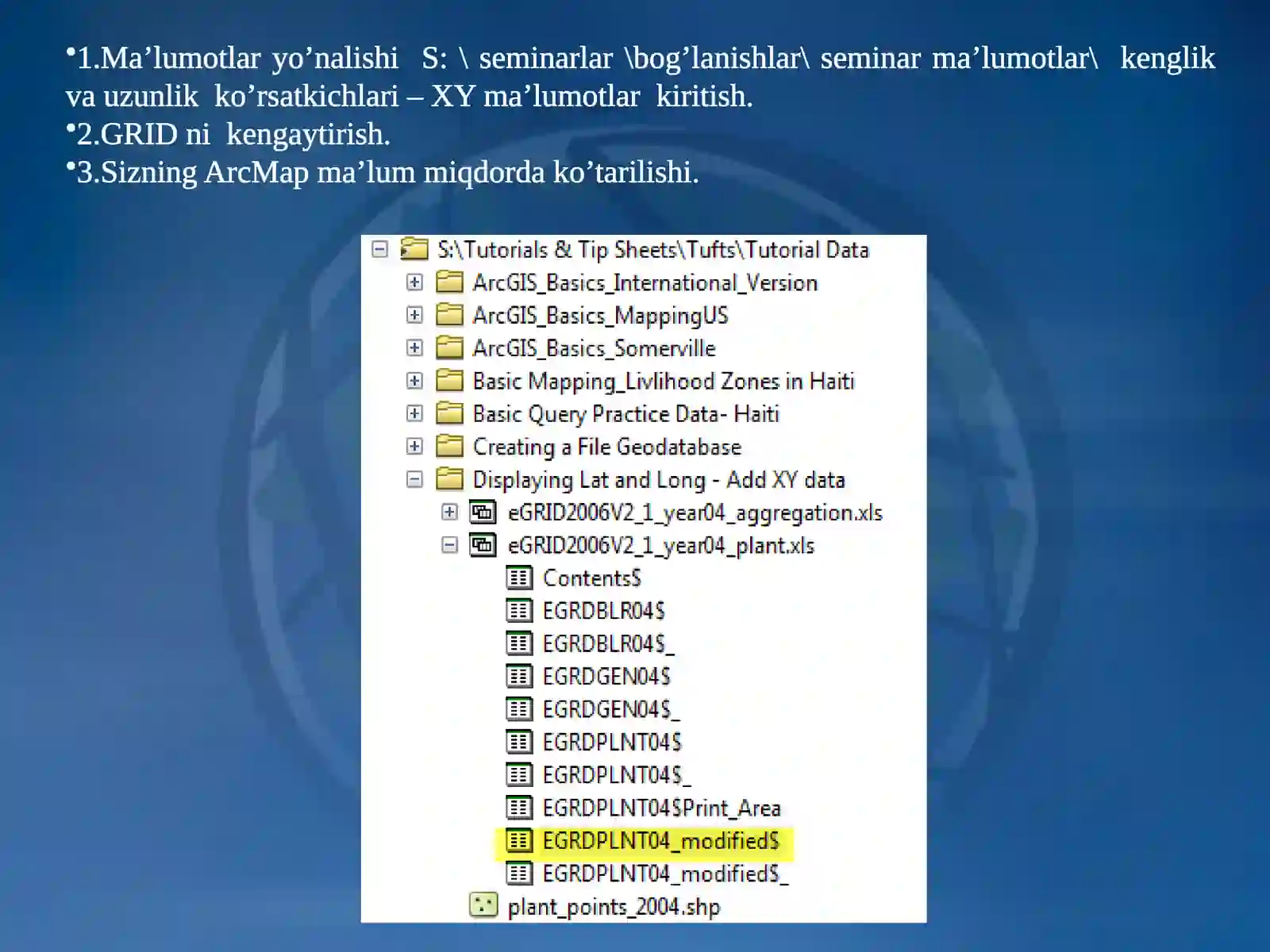 •1.Ma’lumotlar yo’nalishi S: \ seminarlar \bog’lanishlar\ seminar ma’lumotlar\ kenglik va uzunlik ko’rsatkichlari – XY ma’lumotlar kiritish.
•2.GRID ni kengaytirish.
•3.Sizning ArcMap ma’lum miqdorda ko’tarilishi.

S:\Tutorials & Tip Sheets\Tufts\Tutorial Data
ArcGIS_Basics_International_Version
ArcGIS_Basics_MappingUS
ArcGIS_Basics_Somerville
Basic Mapping_Livlihood Zones in Haiti
Basic Query Practice Data- Haiti
Creating a File Geodatabase
Displaying Lat and Long - Add XY data
eGRID2006V2_1_year04_aggregation.xls
eGRID2006V2_1_year04_plant.xls
Contents$
EGRDBLR04$
EGRDBLR04$_
EGRDGEN04$
EGRDGEN04$_
EGRDPLNT04$
EGRDPLNT04$_
EGRDPLNT04$Print_Area
EGRDPLNT04_modified$
EGRDPLNT04_modified$_
plant_points_2004.shp